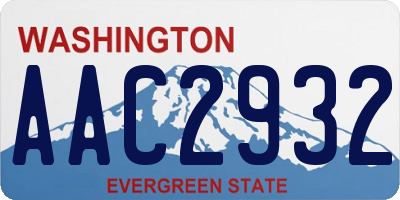 WASHINGTON
AAC2932
EVERGREEN STATE